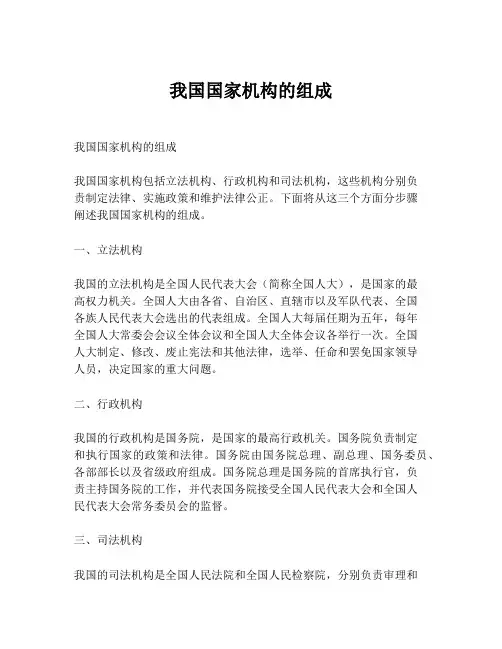 我国国家机构的组成

我国国家机构的组成

我国国家机构包括立法机构、行政机构和司法机构，这些机构分别负责制定法律、实施政策和维护法律公正。下面将从这三个方面分步骤阐述我国国家机构的组成。

一、立法机构

我国的立法机构是全国人民代表大会（简称全国人大），是国家的最高权力机关。全国人大由各省、自治区、直辖市以及军队代表、全国各族人民代表大会选出的代表组成。全国人大每届任期为五年，每年全国人大常委会会议全体会议和全国人大全体会议各举行一次。全国人大制定、修改、废止宪法和其他法律，选举、任命和罢免国家领导人员，决定国家的重大问题。

二、行政机构

我国的行政机构是国务院，是国家的最高行政机关。国务院负责制定和执行国家的政策和法律。国务院由国务院总理、副总理、国务委员、各部部长以及省级政府组成。国务院总理是国务院的首席执行官，负责主持国务院的工作，并代表国务院接受全国人民代表大会和全国人民代表大会常务委员会的监督。

三、司法机构

我国的司法机构是全国人民法院和全国人民检察院，分别负责审理和